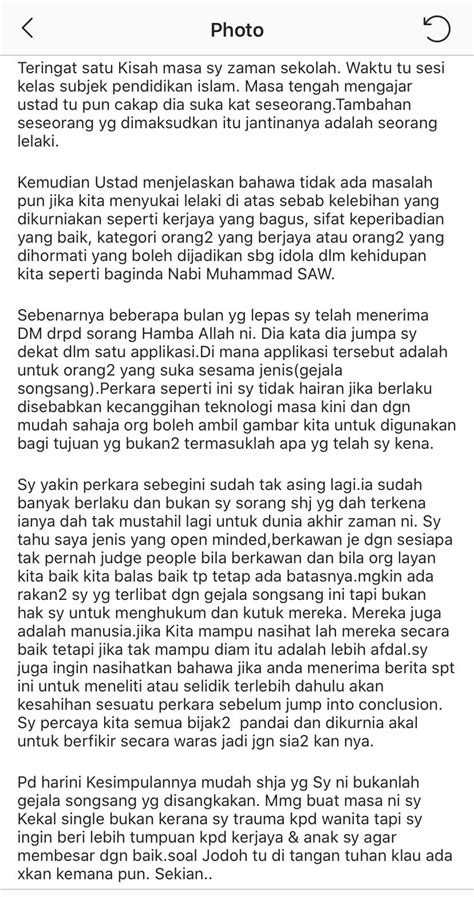 Photo

Teringat satu Kisah masa sy zaman sekolah. Waktu tu sesi kelas subjek pendidikan islam. Masa tengah mengajar ustad tu pun cakap dia suka kat seseorang.Tambahan seseorang yg dimaksudkan itu jantinanya adalah seorang lelaki.

Kemudian Ustad menjelaskan bahawa tidak ada masalah pun jika kita menyukai lelaki di atas sebab kelebihan yang dikurniakan seperti kerjaya yang bagus, sifat keperibadian yang baik, kategori orang2 yang berjaya atau orang2 yang dihormati yang boleh dijadikan sbg idola dlm kehidupan kita seperti baginda Nabi Muhammad SAW.

Sebenarnya beberapa bulan yg lepas sy telah menerima DM drpd sorang Hamba Allah ni. Dia kata dia jumpa sy dekat dlm satu applikasi.Di mana applikasi tersebut adalah untuk orang2 yang suka sesama jenis(gejala songsang).Perkara seperti ini sy tidak hairan jika berlaku disebabkan kecanggihan teknologi masa kini dan dgn mudah sahaja org boleh ambil gambar kita untuk digunakan bagi tujuan yg bukan2 termasuklah apa yg telah sy kena.

Sy yakin perkara sebegini sudah tak asing lagi.ia sudah banyak berlaku dan bukan sy sorang shj yg dah terkena ianya dah tak mustahil lagi untuk dunia akhir zaman ni. Sy tahu saya jenis yang open minded,berkawan je dgn sesiapa tak pernah judge people bila berkawan dan bila org layan kita baik kita balas baik tp tetap ada batasnya.mgkin ada rakan2 sy yg terlibat dgn gejala songsang ini tapi bukan hak sy untuk menghukum dan kutuk mereka. Mereka juga adalah manusia.jika Kita mampu nasihat lah mereka secara baik tetapi jika tak mampu diam itu adalah lebih afdal.sy juga ingin nasihatkan bahawa jika anda menerima berita spt ini untuk meneliti atau selidik terlebih dahulu akan kesahihan sesuatu perkara sebelum jump into conclusion. Sy percaya kita semua bijak2 pandai dan dikurnia akal untuk berfikir secara waras jadi jgn sia2 kan nya.

Pd harini Kesimpulannya mudah shja yg Sy ni bukanlah gejala songsang yg disangkakan. Mmg buat masa ni sy Kekal single bukan kerana sy trauma kpd wanita tapi sy ingin beri lebih tumpuan kpd kerjaya & anak sy agar membesar dgn baik.soal Jodoh tu di tangan tuhan klau ada xkan kemana pun. Sekian..